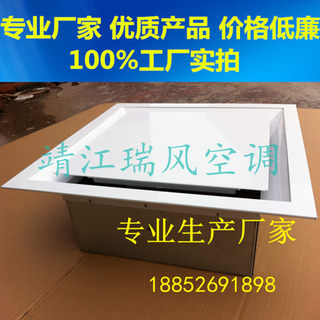 专业厂家 优质产品 价格低廉
100%工厂实拍

靖江瑞风空调

专业生产厂家

18852691898